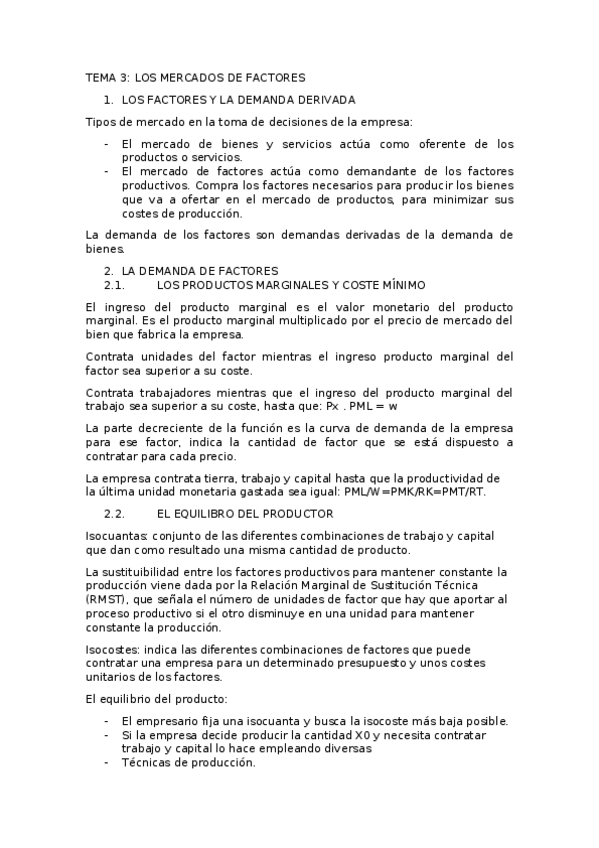 TEMA 3: LOS MERCADOS DE FACTORES

1. LOS FACTORES Y LA DEMANDA DERIVADA

Tipos de mercado en la toma de decisiones de la empresa:

- El mercado de bienes y servicios actúa como oferente de los productos o servicios.
- El mercado de factores actúa como demandante de los factores productivos. Compra los factores necesarios para producir los bienes que va a ofertar en el mercado de productos, para minimizar sus costes de producción.

La demanda de los factores son demandas derivadas de la demanda de bienes.

2. LA DEMANDA DE FACTORES
2.1. LOS PRODUCTOS MARGINALES Y COSTE MÍNIMO

El ingreso del producto marginal es el valor monetario del producto marginal. Es el producto marginal multiplicado por el precio de mercado del bien que fabrica la empresa.

Contrata unidades del factor mientras el ingreso producto marginal del factor sea superior a su coste.

Contrata trabajadores mientras que el ingreso del producto marginal del trabajo sea superior a su coste, hasta que: Px . PML = w

La parte decreciente de la función es la curva de demanda de la empresa para ese factor, indica la cantidad de factor que se está dispuesto a contratar para cada precio.

La empresa contrata tierra, trabajo y capital hasta que la productividad de la última unidad monetaria gastada sea igual: PML/W=PMK/RK=PMT/RT.

2.2. EL EQUILIBRO DEL PRODUCTOR

Isocuantas: conjunto de las diferentes combinaciones de trabajo y capital que dan como resultado una misma cantidad de producto.

La sustituibilidad entre los factores productivos para mantener constante la producción viene dada por la Relación Marginal de Sustitución Técnica (RMST), que señala el número de unidades de factor que hay que aportar al proceso productivo si el otro disminuye en una unidad para mantener constante la producción.

Isocostes: indica las diferentes combinaciones de factores que puede contratar una empresa para un determinado presupuesto y unos costes unitarios de los factores.

El equilibrio del producto:

- El empresario fija una isocuanta y busca la isocoste más baja posible.
- Si la empresa decide producir la cantidad X0 y necesita contratar trabajo y capital lo hace empleando diversas
- Técnicas de producción.